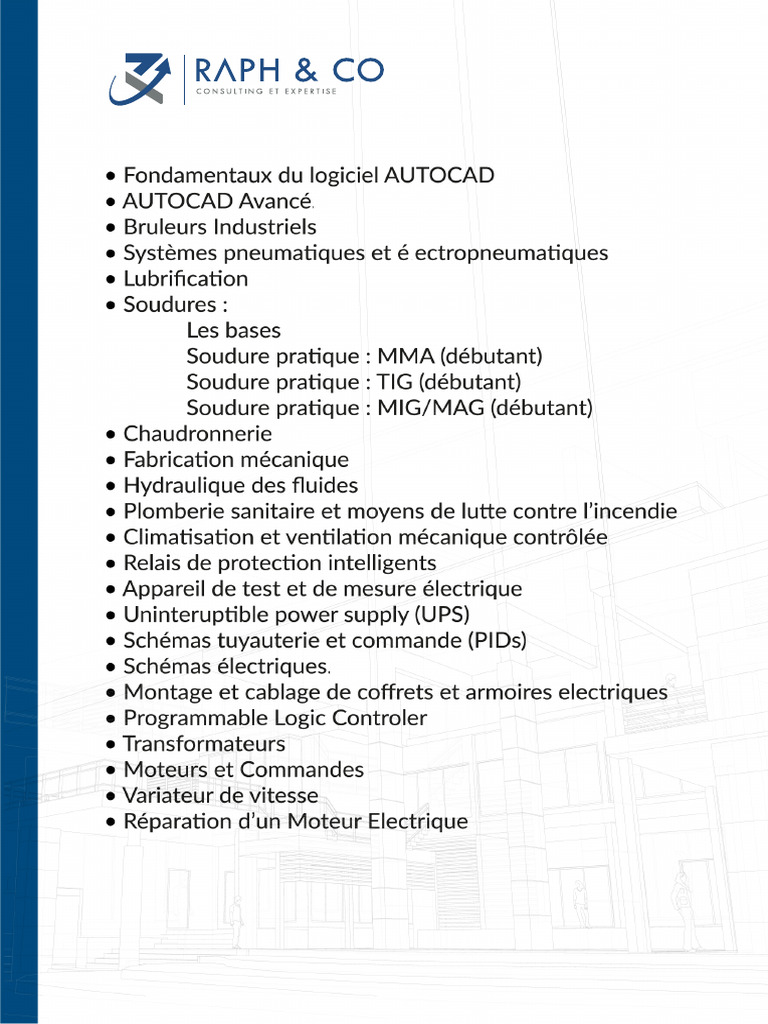 RAPH & CO
CONSULTING ET EXPERTISE

• Fondamentaux du logiciel AUTOCAD
• AUTOCAD Avancé.
• Bruleurs Industriels
• Systèmes pneumatiques et é ectropneumatiques
• Lubrification
• Soudures :
Les bases
Soudure pratique : MMA (débutant)
Soudure pratique : TIG (débutant)
Soudure pratique : MIG/MAG (débutant)
• Chaudronnerie
• Fabrication mécanique
• Hydraulique des fluides
• Plomberie sanitaire et moyens de lutte contre l'incendie
• Climatisation et ventilation mécanique contrôlée
• Relais de protection intelligents
• Appareil de test et de mesure électrique
• Uninteruptible power supply (UPS)
• Schémas tuyauterie et commande (PIDs)
• Schémas électriques.
• Montage et cablage de coffrets et armoires electriques
• Programmable Logic Controler
• Transformateurs
• Moteurs et Commandes
• Variateur de vitesse
• Réparation d'un Moteur Electrique